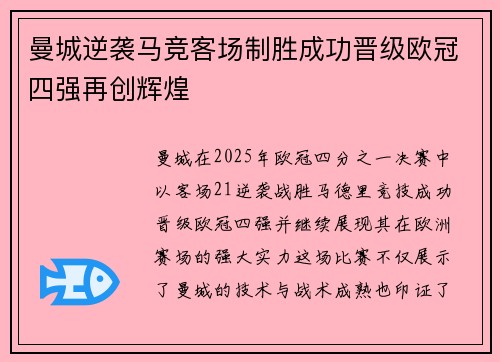 曼城逆袭马竞客场制胜成功晋级欧冠四强再创辉煌

曼城在2025年欧冠四分之一决赛中以客场21逆袭战胜马德里竞技成功晋级欧冠四强并继续展现其在欧洲赛场的强大实力这场比赛不仅展示了曼城的技术与战术成熟也印证了